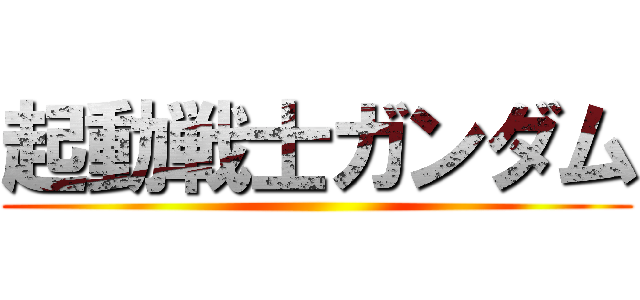 起動戦士ガンダム